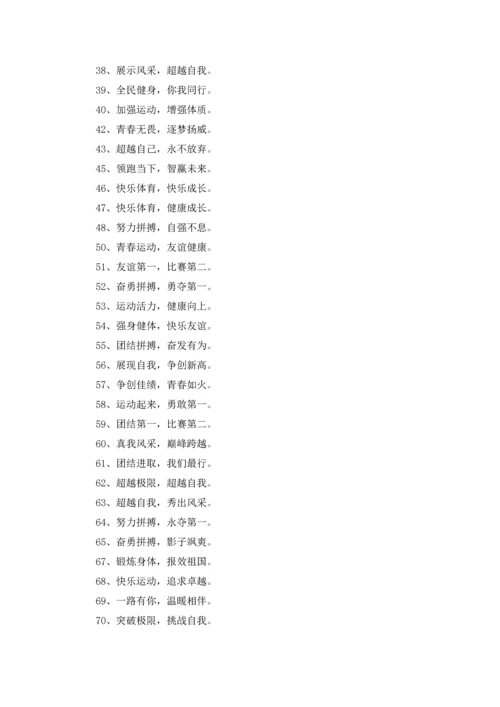 38、展示风采，超越自我。

39、全民健身，你我同行。

40、加强运动，增强体质。

42、青春无畏，逐梦扬威。

43、超越自己，永不放弃。

45、领跑当下，智赢未来。

46、快乐体育，快乐成长。

47、快乐体育，健康成长。

48、努力拼搏，自强不息。

50、青春运动，友谊健康。

51、友谊第一，比赛第二。

52、奋勇拼搏，勇夺第一。

53、运动活力，健康向上。

54、强身健体，快乐友谊。

55、团结拼搏，奋发有为。

56、展现自我，争创新高。

57、争创佳绩，青春如火。

58、运动起来，勇敢第一。

59、团结第一，比赛第二。

60、真我风采，巅峰跨越。

61、团结进取，我们最行。

62、超越极限，超越自我。

63、超越自我，秀出风采。

64、努力拼搏，永夺第一。

65、奋勇拼搏，影子飒爽。

67、锻炼身体，报效祖国。

68、快乐运动，追求卓越。

69、一路有你，温暖相伴。

70、突破极限，挑战自我。